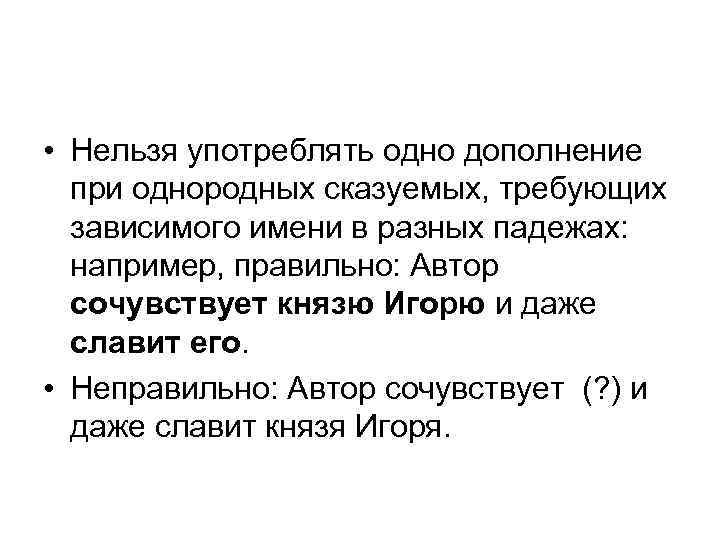 • Нельзя употреблять одно дополнение при однородных сказуемых, требующих зависимого имени в разных падежах: например, правильно: Автор сочувствует князю Игорю и даже славит его.

• Неправильно: Автор сочувствует (?) и даже славит князя Игоря.